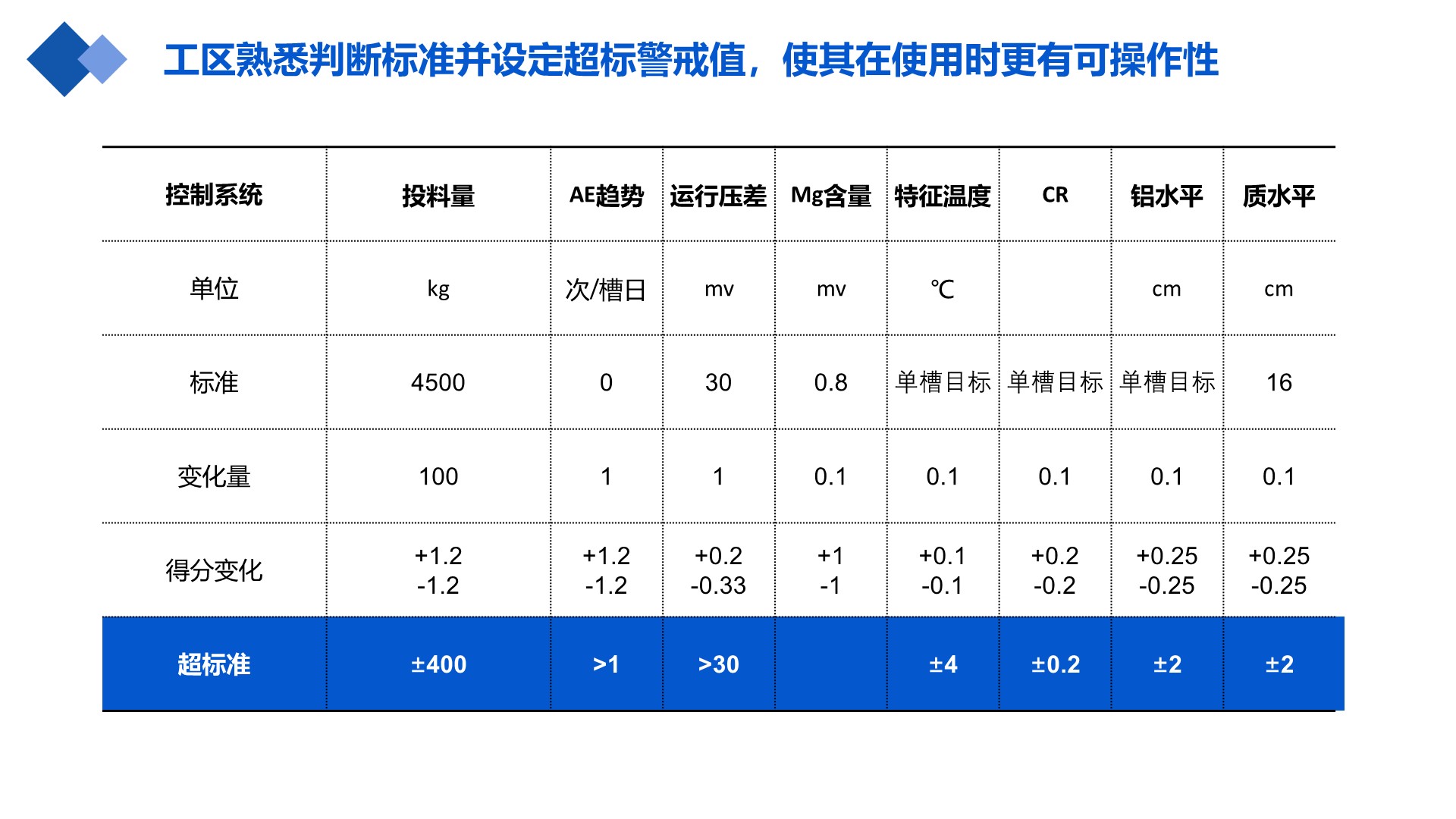 工区熟悉判断标准并设定超标警戒值，使其在使用时更有可操作性

| 控制系统 | 投料量 | AE趋势 | 运行压差 | Mg含量 | 特征温度 | CR | 铝水平 | 质水平 |
|---|---|---|---|---|---|---|---|---|
| 单位 | kg | 次/槽日 | mv | mv | ℃ | | cm | cm |
| 标准 | 4500 | 0 | 30 | 0.8 | 单槽目标 | 单槽目标 | 单槽目标 | 16 |
| 变化量 | 100 | 1 | 1 | 0.1 | 0.1 | 0.1 | 0.1 | 0.1 |
| 得分变化 | +1.2 -1.2 | +1.2 -1.2 | +0.2 -0.33 | +1 -1 | +0.1 -0.1 | +0.2 -0.2 | +0.25 -0.25 | +0.25 -0.25 |
| 超标准 | ±400 | >1 | >30 | | ±4 | ±0.2 | ±2 | ±2 |